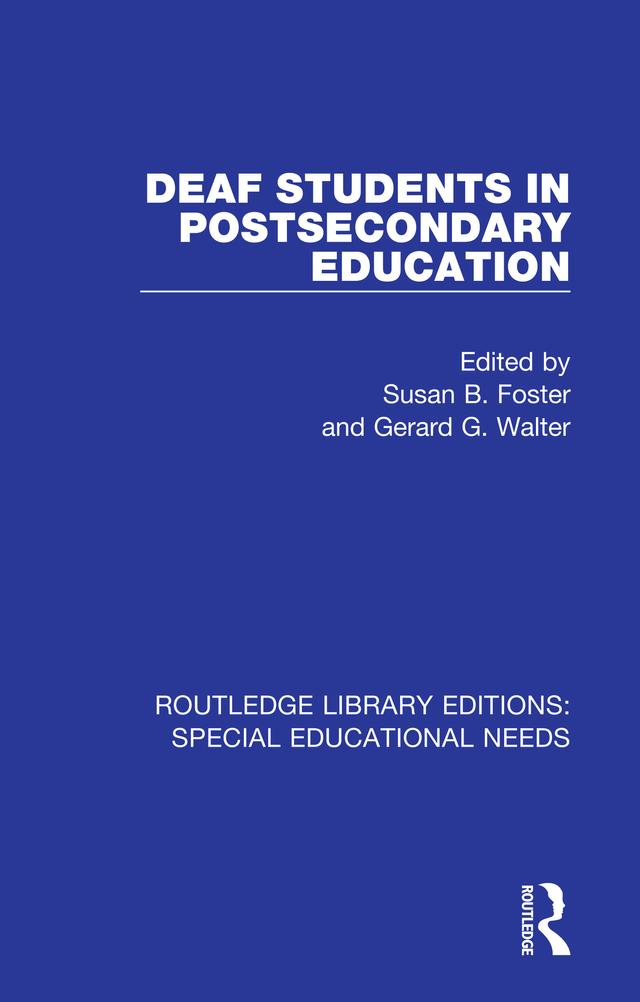 DEAF STUDENTS IN POSTSECONDARY EDUCATION

Edited by
Susan B. Foster
and Gerard G. Walter

ROUTLEDGE LIBRARY EDITIONS: SPECIAL EDUCATIONAL NEEDS

ROUTLEDGE